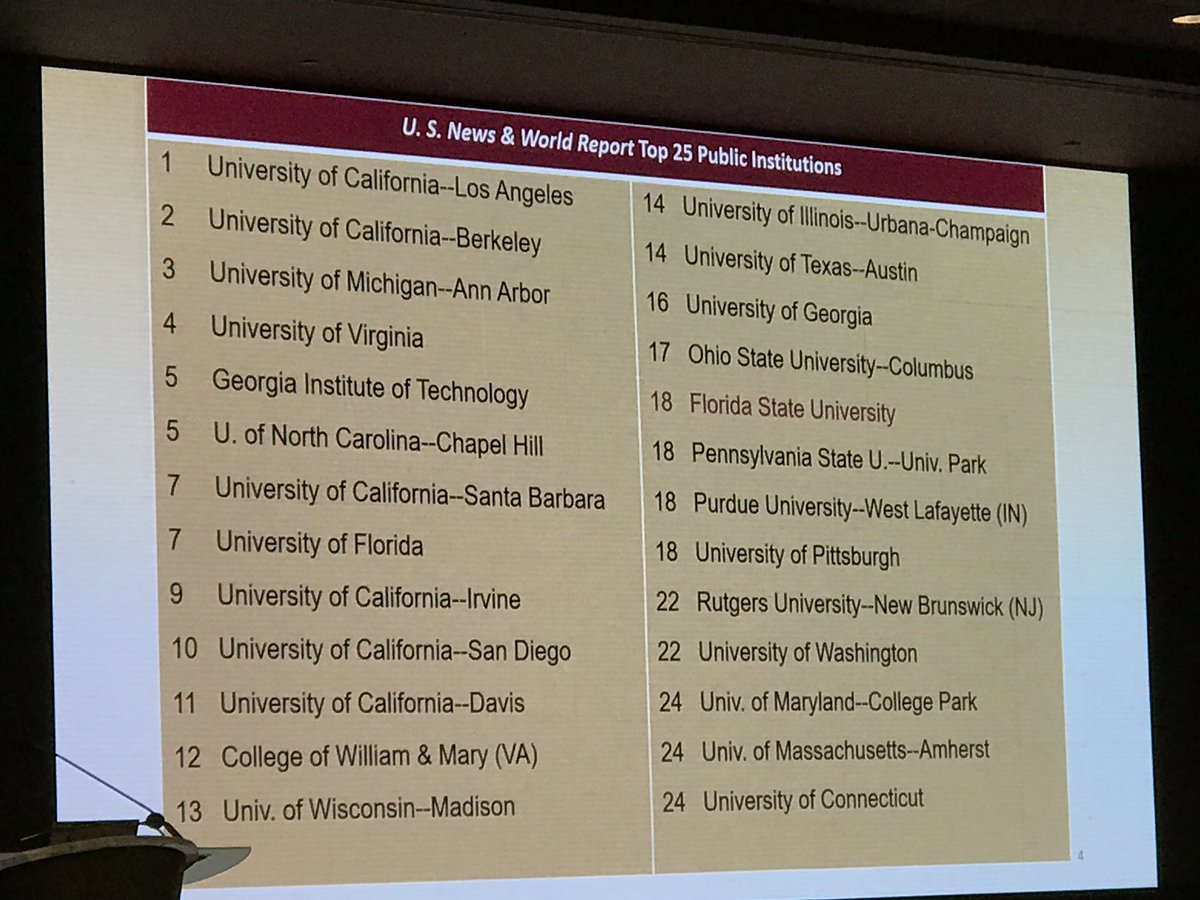 U. S. News & World Report Top 25 Public Institutions

1 University of California--Los Angeles
2 University of California--Berkeley
3 University of Michigan--Ann Arbor
4 University of Virginia
5 Georgia Institute of Technology
5 U. of North Carolina--Chapel Hill
7 University of California--Santa Barbara
7 University of Florida
9 University of California--Irvine
10 University of California--San Diego
11 University of California--Davis
12 College of William & Mary (VA)
13 Univ. of Wisconsin--Madison

14 University of Illinois--Urbana-Champaign
14 University of Texas--Austin
16 University of Georgia
17 Ohio State University--Columbus
18 Florida State University
18 Pennsylvania State U.--Univ. Park
18 Purdue University--West Lafayette (IN)
18 University of Pittsburgh
22 Rutgers University--New Brunswick (NJ)
22 University of Washington
24 Univ. of Maryland--College Park
24 Univ. of Massachusetts--Amherst
24 University of Connecticut

4